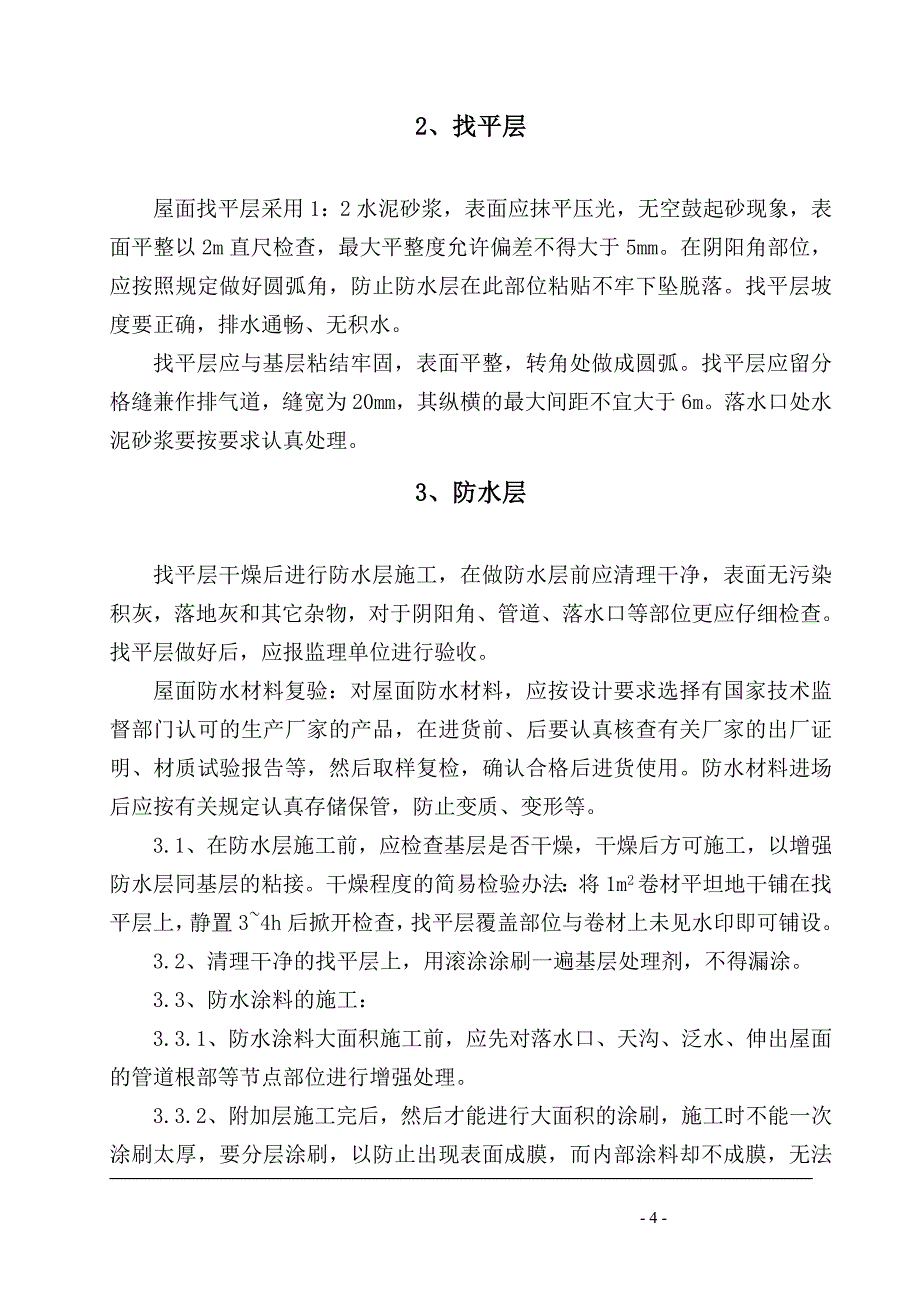 2、找平层

屋面找平层采用 1：2 水泥砂浆，表面应抹平压光，无空鼓起砂现象，表面平整以 2m 直尺检查，最大平整度允许偏差不得大于 5mm。在阴阳角部位，应按照规定做好圆弧角，防止防水层在此部位粘贴不牢下坠脱落。找平层坡度要正确，排水通畅、无积水。

找平层应与基层粘结牢固，表面平整，转角处做成圆弧。找平层应留分格缝兼作排气道，缝宽为 20mm，其纵横的最大间距不宜大于 6m。落水口处水泥砂浆要按要求认真处理。

3、防水层

找平层干燥后进行防水层施工，在做防水层前应清理干净，表面无污染积灰，落地灰和其它杂物，对于阴阳角、管道、落水口等部位更应仔细检查。找平层做好后，应报监理单位进行验收。

屋面防水材料复验：对屋面防水材料，应按设计要求选择有国家技术监督部门认可的生产厂家的产品，在进货前、后要认真核查有关厂家的出厂证明、材质试验报告等，然后取样复检，确认合格后进货使用。防水材料进场后应按有关规定认真存储保管，防止变质、变形等。

3.1、在防水层施工前，应检查基层是否干燥，干燥后方可施工，以增强防水层同基层的粘接。干燥程度的简易检验办法：将 $1m^2$ 卷材平坦地干铺在找平层上，静置 3~4h 后掀开检查，找平层覆盖部位与卷材上未见水印即可铺设。

3.2、清理干净的找平层上，用滚涂涂刷一遍基层处理剂，不得漏涂。

3.3、防水涂料的施工：

3.3.1、防水涂料大面积施工前，应先对落水口、天沟、泛水、伸出屋面的管道根部等节点部位进行增强处理。

3.3.2、附加层施工完后，然后才能进行大面积的涂刷，施工时不能一次涂刷太厚，要分层涂刷，以防止出现表面成膜，而内部涂料却不成膜，无法

- 4 -